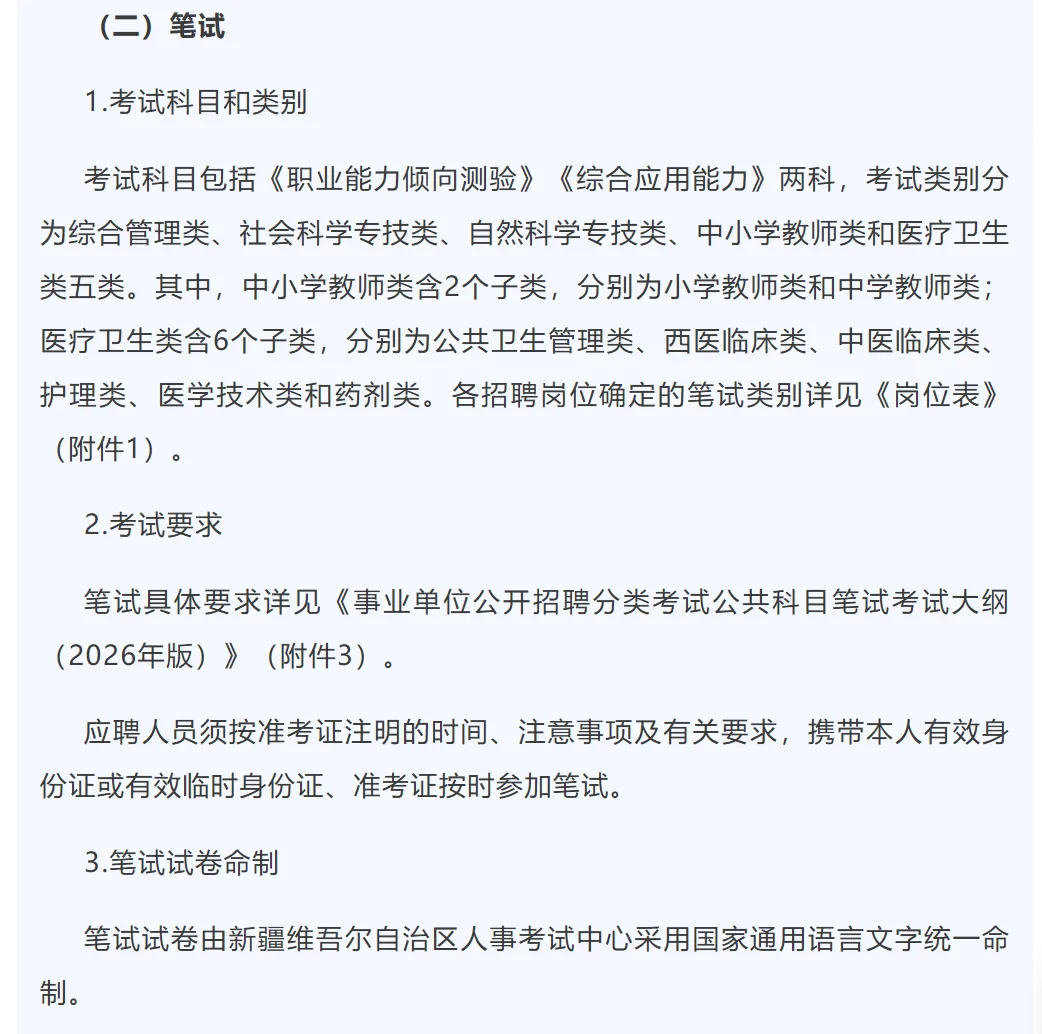 （二）笔试

1.考试科目和类别

考试科目包括《职业能力倾向测验》《综合应用能力》两科，考试类别分为综合管理类、社会科学专技类、自然科学专技类、中小学教师类和医疗卫生类五类。其中，中小学教师类含2个子类，分别为小学教师类和中学教师类；医疗卫生类含6个子类，分别为公共卫生管理类、西医临床类、中医临床类、护理类、医学技术类和药剂类。各招聘岗位确定的笔试类别详见《岗位表》（附件1）。

2.考试要求

笔试具体要求详见《事业单位公开招聘分类考试公共科目笔试考试大纲（2026年版）》（附件3）。

应聘人员须按准考证注明的时间、注意事项及有关要求，携带本人有效身份证或有效临时身份证、准考证按时参加笔试。

3.笔试试卷命制

笔试试卷由新疆维吾尔自治区人事考试中心采用国家通用语言文字统一命制。